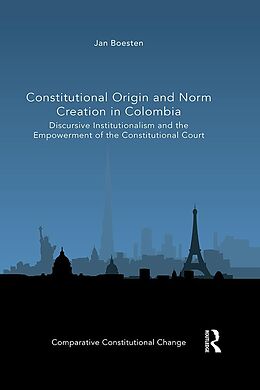 Jan Boesten

Constitutional Origin and Norm Creation in Colombia

Discursive Institutionalism and the Empowerment of the Constitutional Court

Comparative Constitutional Change

ROUTLEDGE